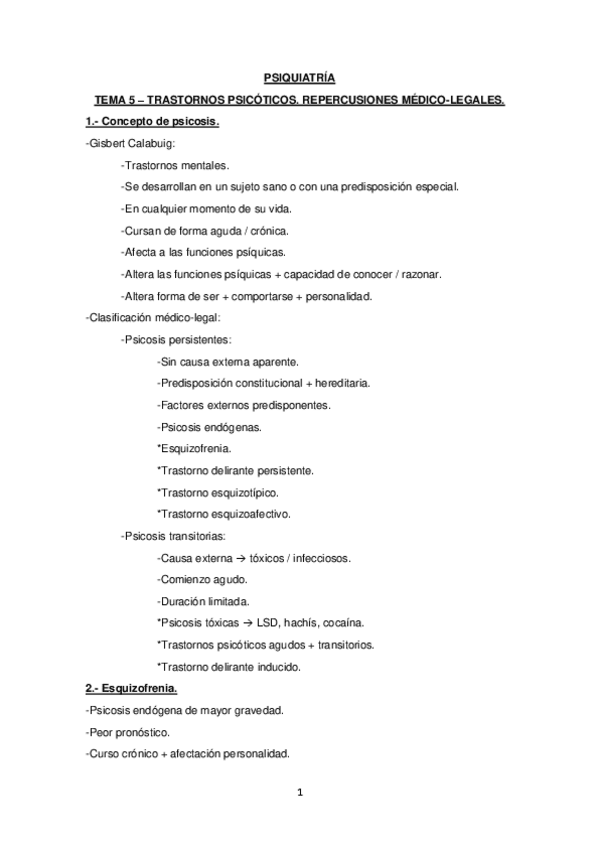 PSIQUIATRÍA

TEMA 5 – TRASTORNOS PSICÓTICOS. REPERCUSIONES MÉDICO-LEGALES.

1.- Concepto de psicosis.

-Gisbert Calabuig:

-Trastornos mentales.

-Se desarrollan en un sujeto sano o con una predisposición especial.

-En cualquier momento de su vida.

-Cursan de forma aguda / crónica.

-Afecta a las funciones psíquicas.

-Altera las funciones psíquicas + capacidad de conocer / razonar.

-Altera forma de ser + comportarse + personalidad.

-Clasificación médico-legal:

-Psicosis persistentes:

-Sin causa externa aparente.

-Predisposición constitucional + hereditaria.

-Factores externos predisponentes.

-Psicosis endógenas.

*Esquizofrenia.

*Trastorno delirante persistente.

*Trastorno esquizotípico.

*Trastorno esquizoafectivo.

-Psicosis transitorias:

-Causa externa → tóxicos / infecciosos.

-Comienzo agudo.

-Duración limitada.

*Psicosis tóxicas → LSD, hachís, cocaína.

*Trastornos psicóticos agudos + transitorios.

*Trastorno delirante inducido.

2.- Esquizofrenia.

-Psicosis endógena de mayor gravedad.

-Peor pronóstico.

-Curso crónico + afectación personalidad.

1